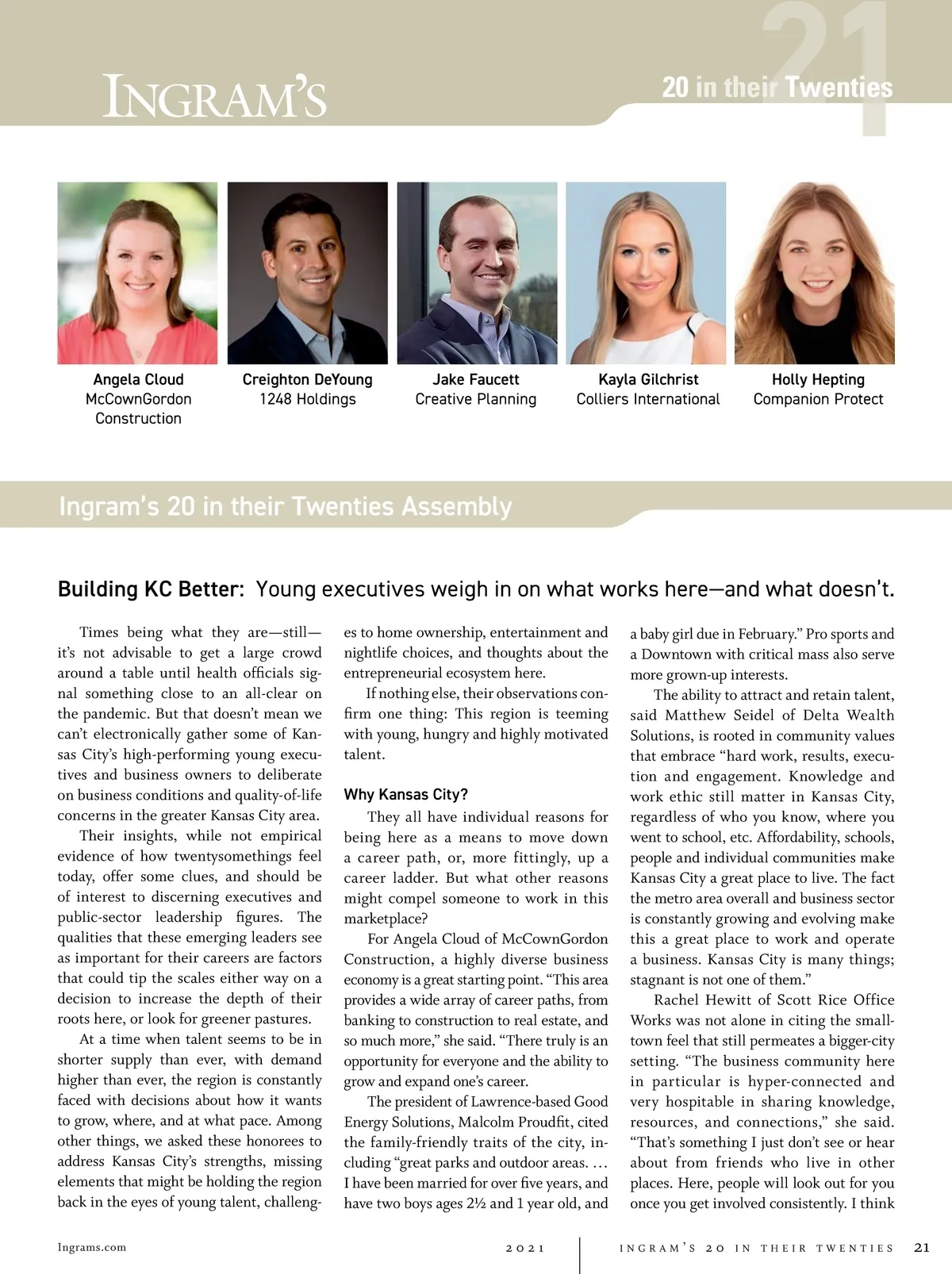 INGRAM'S

21

20 in their Twenties

Angela Cloud
McCownGordon Construction

Creighton DeYoung
1248 Holdings

Jake Faucett
Creative Planning

Kayla Gilchrist
Colliers International

Holly Hepting
Companion Protect

Ingram's 20 in their Twenties Assembly

Building KC Better: Young executives weigh in on what works here—and what doesn't.

Times being what they are—still—it's not advisable to get a large crowd around a table until health officials signal something close to an all-clear on the pandemic. But that doesn't mean we can't electronically gather some of Kansas City's high-performing young executives and business owners to deliberate on business conditions and quality-of-life concerns in the greater Kansas City area.

Their insights, while not empirical evidence of how twentysomethings feel today, offer some clues, and should be of interest to discerning executives and public-sector leadership figures. The qualities that these emerging leaders see as important for their careers are factors that could tip the scales either way on a decision to increase the depth of their roots here, or look for greener pastures.

At a time when talent seems to be in shorter supply than ever, with demand higher than ever, the region is constantly faced with decisions about how it wants to grow, where, and at what pace. Among other things, we asked these honorees to address Kansas City's strengths, missing elements that might be holding the region back in the eyes of young talent, challenges to home ownership, entertainment and nightlife choices, and thoughts about the entrepreneurial ecosystem here.

If nothing else, their observations confirm one thing: This region is teeming with young, hungry and highly motivated talent.

Why Kansas City?

They all have individual reasons for being here as a means to move down a career path, or, more fittingly, up a career ladder. But what other reasons might compel someone to work in this marketplace?

For Angela Cloud of McCownGordon Construction, a highly diverse business economy is a great starting point. "This area provides a wide array of career paths, from banking to construction to real estate, and so much more," she said. "There truly is an opportunity for everyone and the ability to grow and expand one's career.

The president of Lawrence-based Good Energy Solutions, Malcolm Proudfit, cited the family-friendly traits of the city, including "great parks and outdoor areas. … I have been married for over five years, and have two boys ages 2½ and 1 year old, and a baby girl due in February." Pro sports and a Downtown with critical mass also serve more grown-up interests.

The ability to attract and retain talent, said Matthew Seidel of Delta Wealth Solutions, is rooted in community values that embrace "hard work, results, execution and engagement. Knowledge and work ethic still matter in Kansas City, regardless of who you know, where you went to school, etc. Affordability, schools, people and individual communities make Kansas City a great place to live. The fact the metro area overall and business sector is constantly growing and evolving make this a great place to work and operate a business. Kansas City is many things; stagnant is not one of them."

Rachel Hewitt of Scott Rice Office Works was not alone in citing the small-town feel that still permeates a bigger-city setting. "The business community here in particular is hyper-connected and very hospitable in sharing knowledge, resources, and connections," she said. "That's something I just don't see or hear about from friends who live in other places. Here, people will look out for you once you get involved consistently. I think

Ingrams.com 2021 INGRAM'S 20 IN THEIR TWENTIES 21